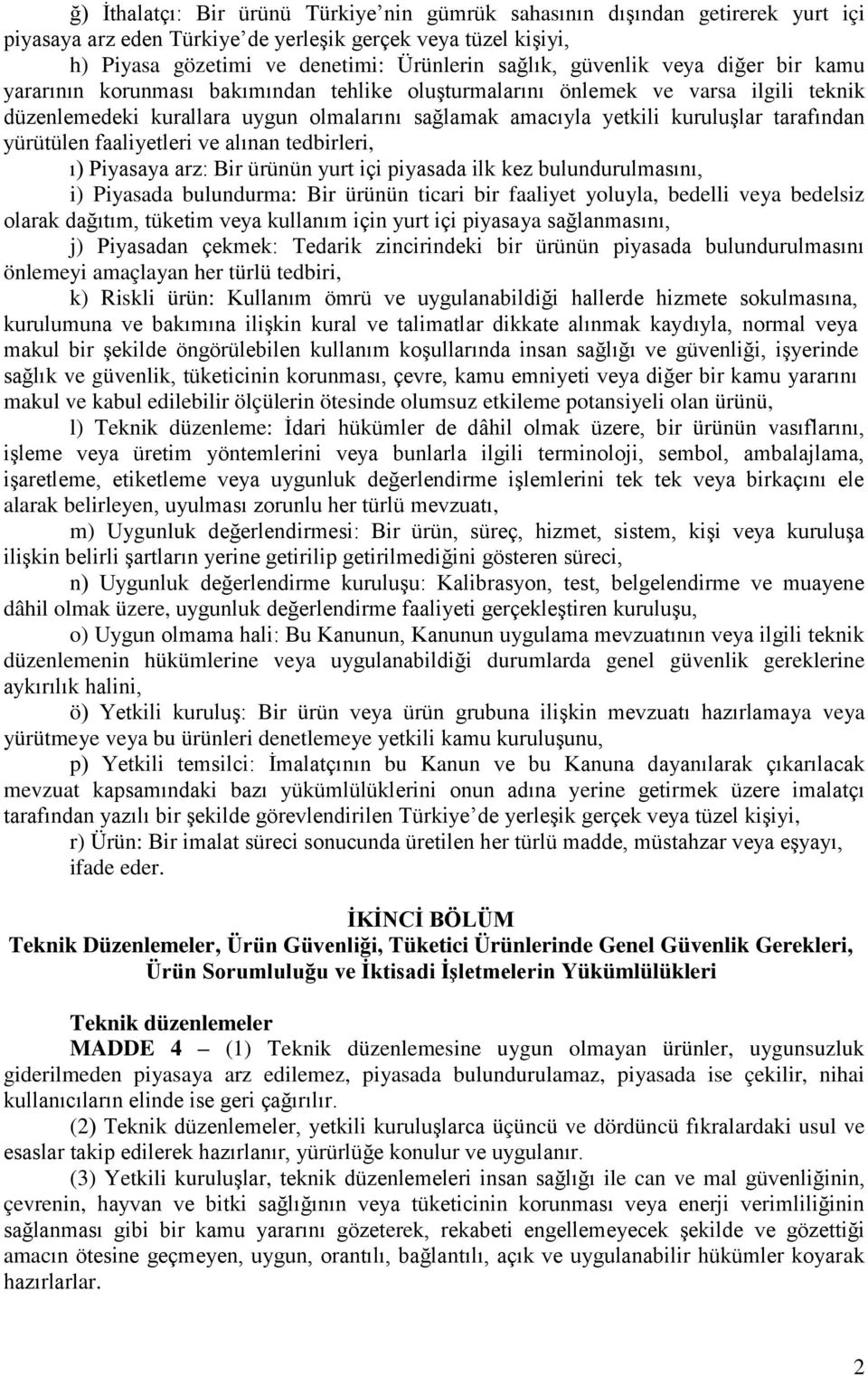 ğ) İthalatçı: Bir ürünü Türkiye'nin gümrük sahasının dışından getirerek yurt içi piyasaya arz eden Türkiye'de yerleşik gerçek veya tüzel kişiyi,

h) Piyasa gözetimi ve denetimi: Ürünlerin sağlık, güvenlik veya diğer bir kamu yararının korunması bakımından tehlike oluşturmalarını önlemek ve varsa ilgili teknik düzenlemedeki kurallara uygun olmalarını sağlamak amacıyla yetkili kuruluşlar tarafından yürütülen faaliyetleri ve alınan tedbirleri,

ı) Piyasaya arz: Bir ürünün yurt içi piyasada ilk kez bulundurulmasını,

i) Piyasada bulundurma: Bir ürünün ticari bir faaliyet yoluyla, bedelli veya bedelsiz olarak dağıtım, tüketim veya kullanım için yurt içi piyasaya sağlanmasını,

j) Piyasadan çekmek: Tedarik zincirindeki bir ürünün piyasada bulundurulmasını önlemeyi amaçlayan her türlü tedbiri,

k) Riskli ürün: Kullanım ömrü ve uygulanabildiği hallerde hizmete sokulmasına, kurulumuna ve bakımına ilişkin kural ve talimatlar dikkate alınmak kaydıyla, normal veya makul bir şekilde öngörülebilen kullanım koşullarında insan sağlığı ve güvenliği, işyerinde sağlık ve güvenlik, tüketicinin korunması, çevre, kamu emniyeti veya diğer bir kamu yararını makul ve kabul edilebilir ölçülerin ötesinde olumsuz etkileme potansiyeli olan ürünü,

l) Teknik düzenleme: İdari hükümler de dâhil olmak üzere, bir ürünün vasıflarını, işleme veya üretim yöntemlerini veya bunlarla ilgili terminoloji, sembol, ambalajlama, işaretleme, etiketleme veya uygunluk değerlendirme işlemlerini tek tek veya birkaçını ele alarak belirleyen, uyulması zorunlu her türlü mevzuatı,

m) Uygunluk değerlendirmesi: Bir ürün, süreç, hizmet, sistem, kişi veya kuruluşa ilişkin belirli şartların yerine getirilip getirilmediğini gösteren süreci,

n) Uygunluk değerlendirme kuruluşu: Kalibrasyon, test, belgelendirme ve muayene dâhil olmak üzere, uygunluk değerlendirme faaliyeti gerçekleştiren kuruluşu,

o) Uygun olmama hali: Bu Kanunun, Kanunun uygulama mevzuatının veya ilgili teknik düzenlemenin hükümlerine veya uygulanabildiği durumlarda genel güvenlik gereklerine aykırılık halini,

ö) Yetkili kuruluş: Bir ürün veya ürün grubuna ilişkin mevzuatı hazırlamaya veya yürütmeye veya bu ürünleri denetlemeye yetkili kamu kuruluşunu,

p) Yetkili temsilci: İmalatçının bu Kanun ve bu Kanuna dayanılarak çıkarılacak mevzuat kapsamındaki bazı yükümlülüklerini onun adına yerine getirmek üzere imalatçı tarafından yazılı bir şekilde görevlendirilen Türkiye'de yerleşik gerçek veya tüzel kişiyi,

r) Ürün: Bir imalat süreci sonucunda üretilen her türlü madde, müstahzar veya eşyayı, ifade eder.

İKİNCİ BÖLÜM
Teknik Düzenlemeler, Ürün Güvenliği, Tüketici Ürünlerinde Genel Güvenlik Gerekleri, Ürün Sorumluluğu ve İktisadi İşletmelerin Yükümlülükleri

Teknik düzenlemeler
MADDE 4 – (1) Teknik düzenlemesine uygun olmayan ürünler, uygunsuzluk giderilmeden piyasaya arz edilemez, piyasada bulundurulamaz, piyasada ise çekilir, nihai kullanıcıların elinde ise geri çağırılır.

(2) Teknik düzenlemeler, yetkili kuruluşlarca üçüncü ve dördüncü fıkralardaki usul ve esaslar takip edilerek hazırlanır, yürürlüğe konulur ve uygulanır.

(3) Yetkili kuruluşlar, teknik düzenlemeleri insan sağlığı ile can ve mal güvenliğinin, çevrenin, hayvan ve bitki sağlığının veya tüketicinin korunması veya enerji verimliliğinin sağlanması gibi bir kamu yararını gözeterek, rekabeti engellemeyecek şekilde ve gözettiği amacın ötesine geçmeyen, uygun, orantılı, bağlantılı, açık ve uygulanabilir hükümler koyarak hazırlarlar.

2